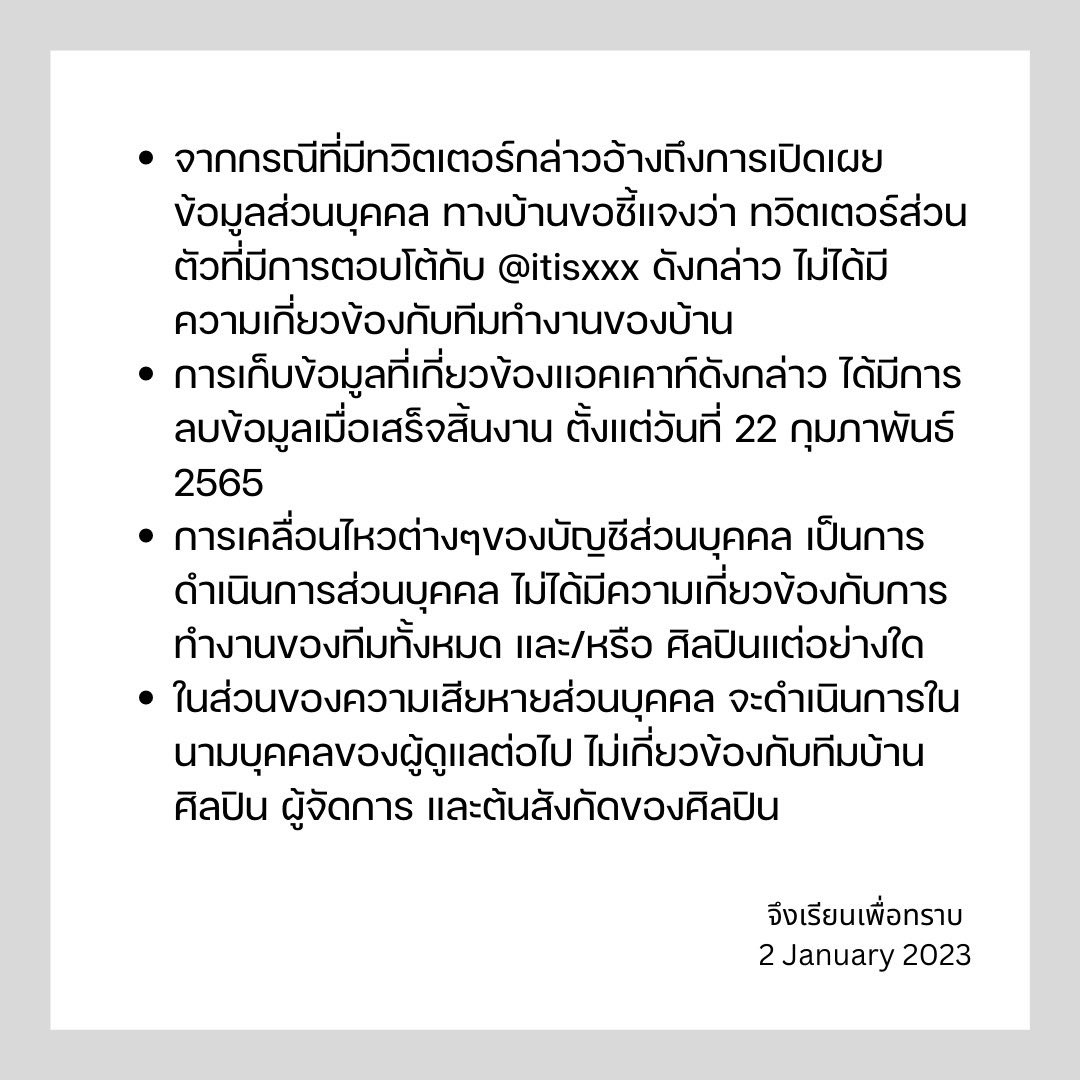 • จากกรณีที่มีทวิตเตอร์กล่าวอ้างถึงการเปิดเผยข้อมูลส่วนบุคคล ทางบ้านขอชี้แจงว่า ทวิตเตอร์ส่วนตัวที่มีการตอบโต้กับ @itisxxx ดังกล่าว ไม่ได้มีความเกี่ยวข้องกับทีมทำงานของบ้าน
• การเก็บข้อมูลที่เกี่ยวข้องแอคเคาท์ดังกล่าว ได้มีการลบข้อมูลเมื่อเสร็จสิ้นงาน ตั้งแต่วันที่ 22 กุมภาพันธ์ 2565
• การเคลื่อนไหวต่างๆของบัญชีส่วนบุคคล เป็นการดำเนินการส่วนบุคคล ไม่ได้มีความเกี่ยวข้องกับการทำงานของทีมทั้งหมด และ/หรือ ศิลปินแต่อย่างใด
• ในส่วนของความเสียหายส่วนบุคคล จะดำเนินการในนามบุคคลของผู้ดูแลต่อไป ไม่เกี่ยวข้องกับทีมบ้าน ศิลปิน ผู้จัดการ และต้นสังกัดของศิลปิน

จึงเรียนเพื่อทราบ
2 January 2023